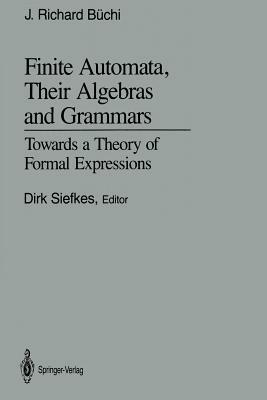 J. Richard Büchi

Finite Automata, Their Algebras and Grammars

Towards a Theory of Formal Expressions

Dirk Siefkes, Editor

Springer-Verlag